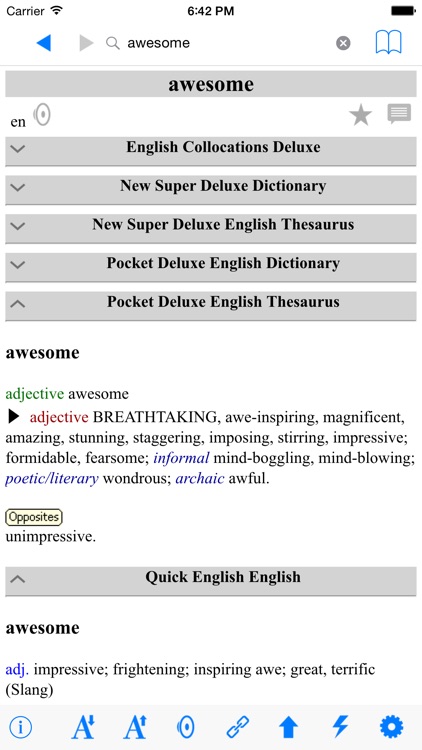 Carrier 6:42 PM

awesome

awesome

en

English Collocations Deluxe

New Super Deluxe Dictionary

New Super Deluxe English Thesaurus

Pocket Deluxe English Dictionary

Pocket Deluxe English Thesaurus

awesome

adjective awesome
▶ adjective BREATHTAKING, awe-inspiring, magnificent, amazing, stunning, staggering, imposing, stirring, impressive; formidable, fearsome; informal mind-boggling, mind-blowing; poetic/literary wondrous; archaic awful.

Opposites
unimpressive.

Quick English English

awesome

adj. impressive; frightening; inspiring awe; great, terrific (Slang)